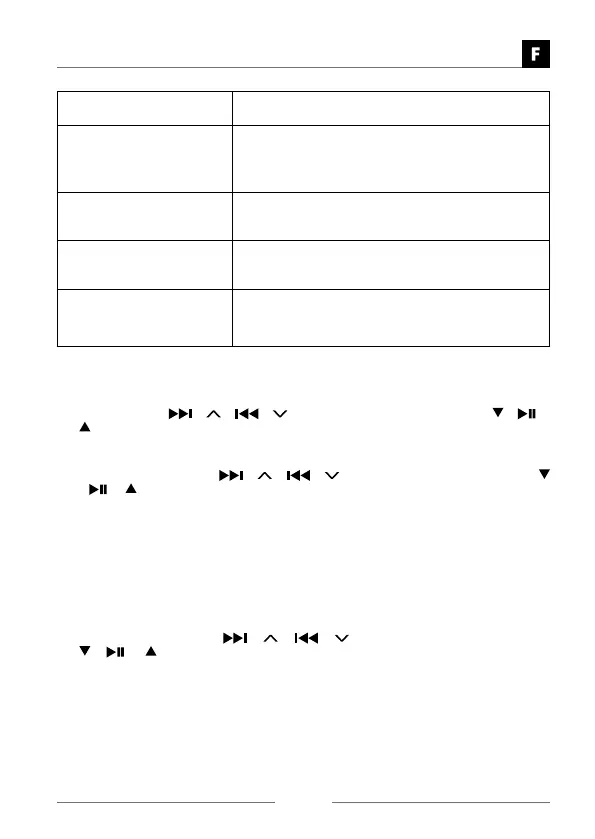 F